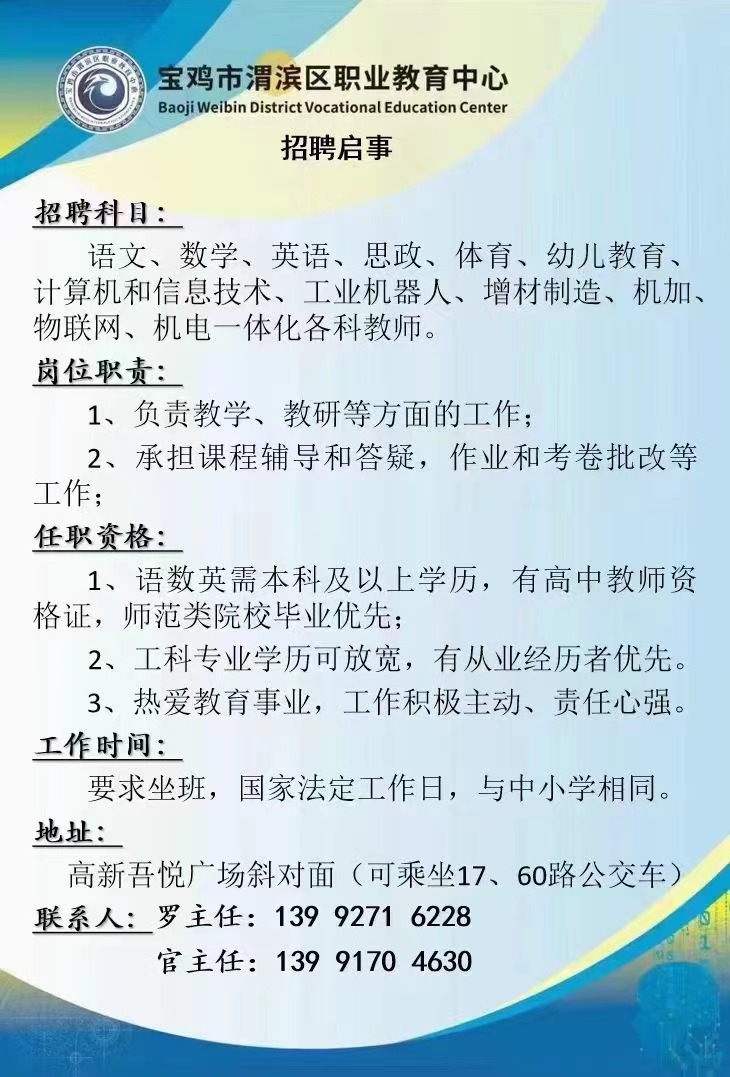 宝鸡市渭滨区职业教育中心
Baoji Weibin District Vocational Education Center

招聘启事

招聘科目：

语文、数学、英语、思政、体育、幼儿教育、计算机和信息技术、工业机器人、增材制造、机加、物联网、机电一体化各科教师。

岗位职责：

1、负责教学、教研等方面的工作；

2、承担课程辅导和答疑，作业和考卷批改等工作；

任职资格：

1、语数英需本科及以上学历，有高中教师资格证，师范类院校毕业优先；

2、工科专业学历可放宽，有从业经历者优先。

3、热爱教育事业，工作积极主动、责任心强。

工作时间：

要求坐班，国家法定工作日，与中小学相同。

地址：

高新吾悦广场斜对面（可乘坐17、60路公交车）

联系人：罗主任：139 9271 6228

官主任：139 9170 4630